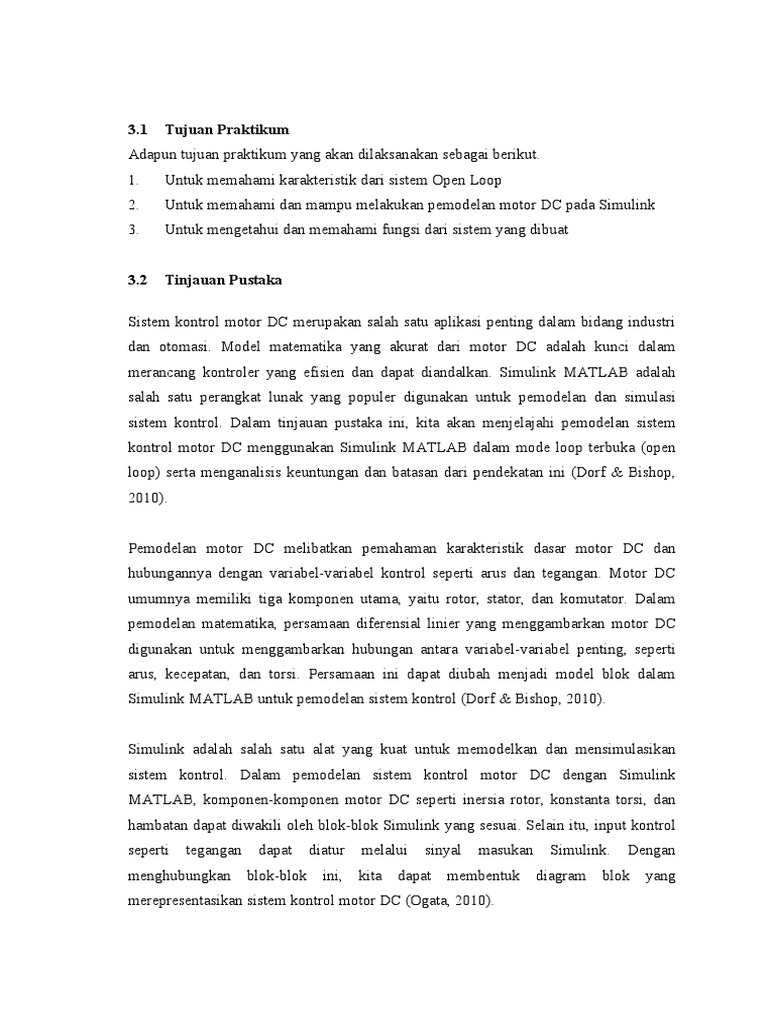 3.1 Tujuan Praktikum

Adapun tujuan praktikum yang akan dilaksanakan sebagai berikut.

1. Untuk memahami karakteristik dari sistem Open Loop
2. Untuk memahami dan mampu melakukan pemodelan motor DC pada Simulink
3. Untuk mengetahui dan memahami fungsi dari sistem yang dibuat

3.2 Tinjauan Pustaka

Sistem kontrol motor DC merupakan salah satu aplikasi penting dalam bidang industri dan otomasi. Model matematika yang akurat dari motor DC adalah kunci dalam merancang kontroler yang efisien dan dapat diandalkan. Simulink MATLAB adalah salah satu perangkat lunak yang populer digunakan untuk pemodelan dan simulasi sistem kontrol. Dalam tinjauan pustaka ini, kita akan menjelajahi pemodelan sistem kontrol motor DC menggunakan Simulink MATLAB dalam mode loop terbuka (open loop) serta menganalisis keuntungan dan batasan dari pendekatan ini (Dorf & Bishop, 2010).

Pemodelan motor DC melibatkan pemahaman karakteristik dasar motor DC dan hubungannya dengan variabel-variabel kontrol seperti arus dan tegangan. Motor DC umumnya memiliki tiga komponen utama, yaitu rotor, stator, dan komutator. Dalam pemodelan matematika, persamaan diferensial linier yang menggambarkan motor DC digunakan untuk menggambarkan hubungan antara variabel-variabel penting, seperti arus, kecepatan, dan torsi. Persamaan ini dapat diubah menjadi model blok dalam Simulink MATLAB untuk pemodelan sistem kontrol (Dorf & Bishop, 2010).

Simulink adalah salah satu alat yang kuat untuk memodelkan dan mensimulasikan sistem kontrol. Dalam pemodelan sistem kontrol motor DC dengan Simulink MATLAB, komponen-komponen motor DC seperti inersia rotor, konstanta torsi, dan hambatan dapat diwakili oleh blok-blok Simulink yang sesuai. Selain itu, input kontrol seperti tegangan dapat diatur melalui sinyal masukan Simulink. Dengan menghubungkan blok-blok ini, kita dapat membentuk diagram blok yang merepresentasikan sistem kontrol motor DC (Ogata, 2010).